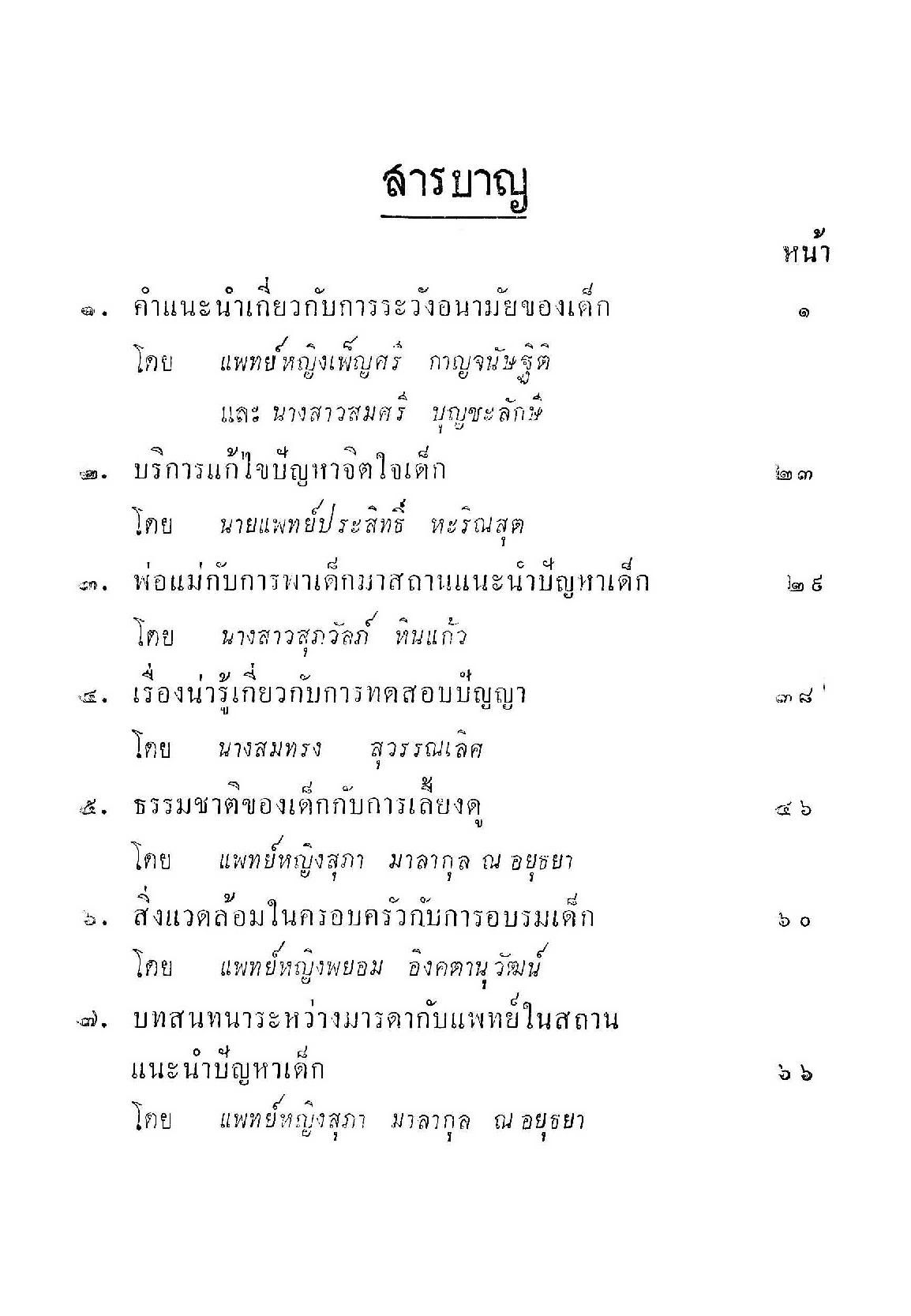 สารบาญ

หน้า

๑. คำแนะนำเกี่ยวกับการระวังอนามัยของเด็ก ๑

โดย แพทย์หญิงเพ็ญศรี กาญจนัษฐิติ

และ นางสาวสมศรี บุญชะลักษี

๒. บริการแก้ไขปัญหาจิตใจเด็ก ๒๓

โดย นายแพทย์ประสิทธิ์ หะริณสุต

๓. พ่อแม่กับการพาเด็กมาสถานแนะนำปัญหาเด็ก ๒๙

โดย นางสาวสุภวัลภ์ หินแก้ว

๔. เรื่องน่ารู้เกี่ยวกับการทดสอบปัญญา ๓๘

โดย นางสมทรง สุวรรณเลิศ

๕. ธรรมชาติของเด็กกับการเลี้ยงดู ๔๖

โดย แพทย์หญิงสุภา มาลากุล ณ อยุธยา

๖. สิ่งแวดล้อมในครอบครัวกับการอบรมเด็ก ๖๐

โดย แพทย์หญิงพยอม อิงคตานุวัฒน์

๗. บทสนทนาระหว่างมารดากับแพทย์ในสถานแนะนำปัญหาเด็ก ๖๖

โดย แพทย์หญิงสุภา มาลากุล ณ อยุธยา